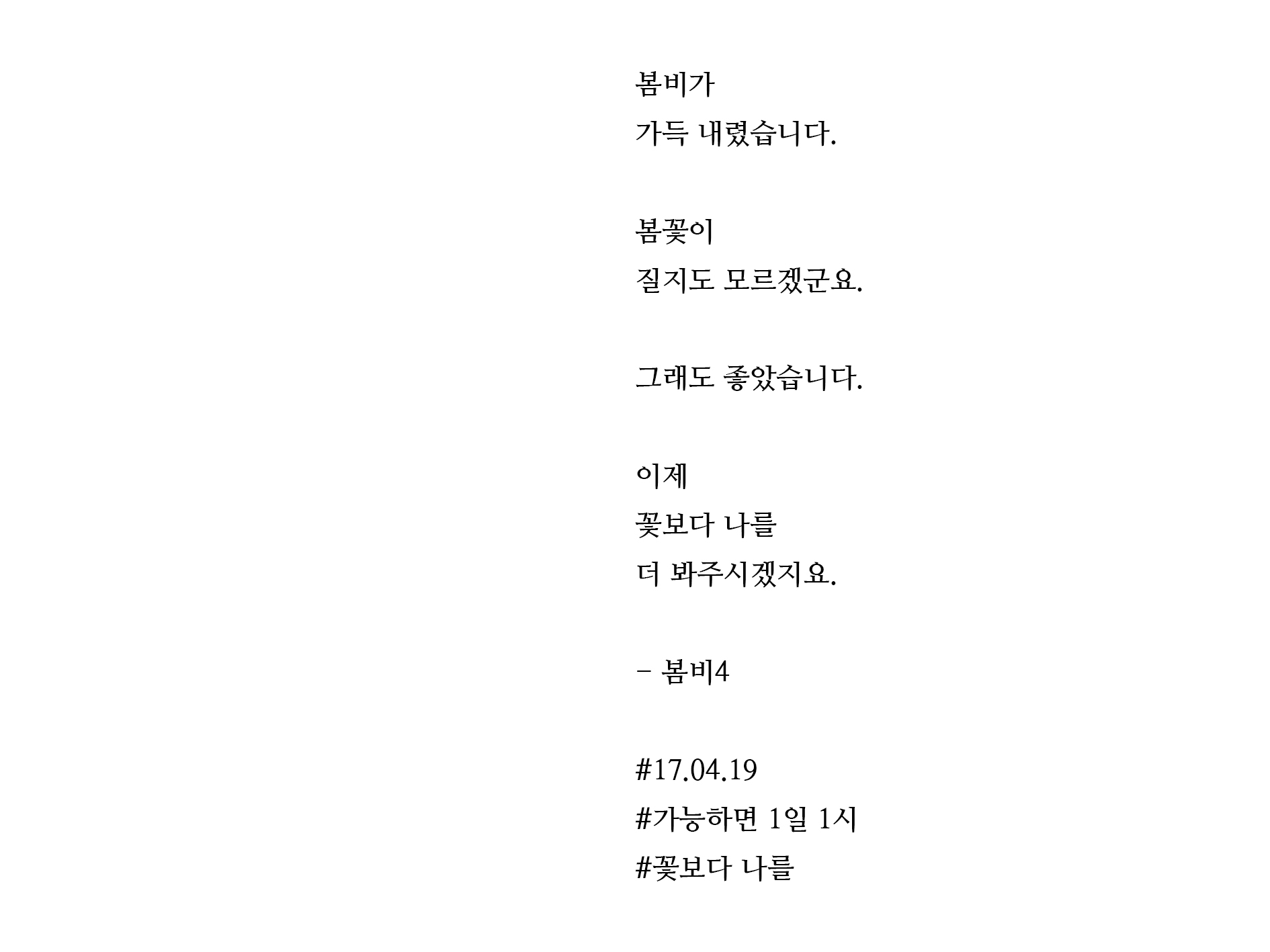 봄비가
가득 내렸습니다.

봄꽃이
질지도 모르겠군요.

그래도 좋았습니다.

이제
꽃보다 나를
더 봐주시겠지요.

- 봄비4

#17.04.19
#가능하면 1일 1시
#꽃보다 나를